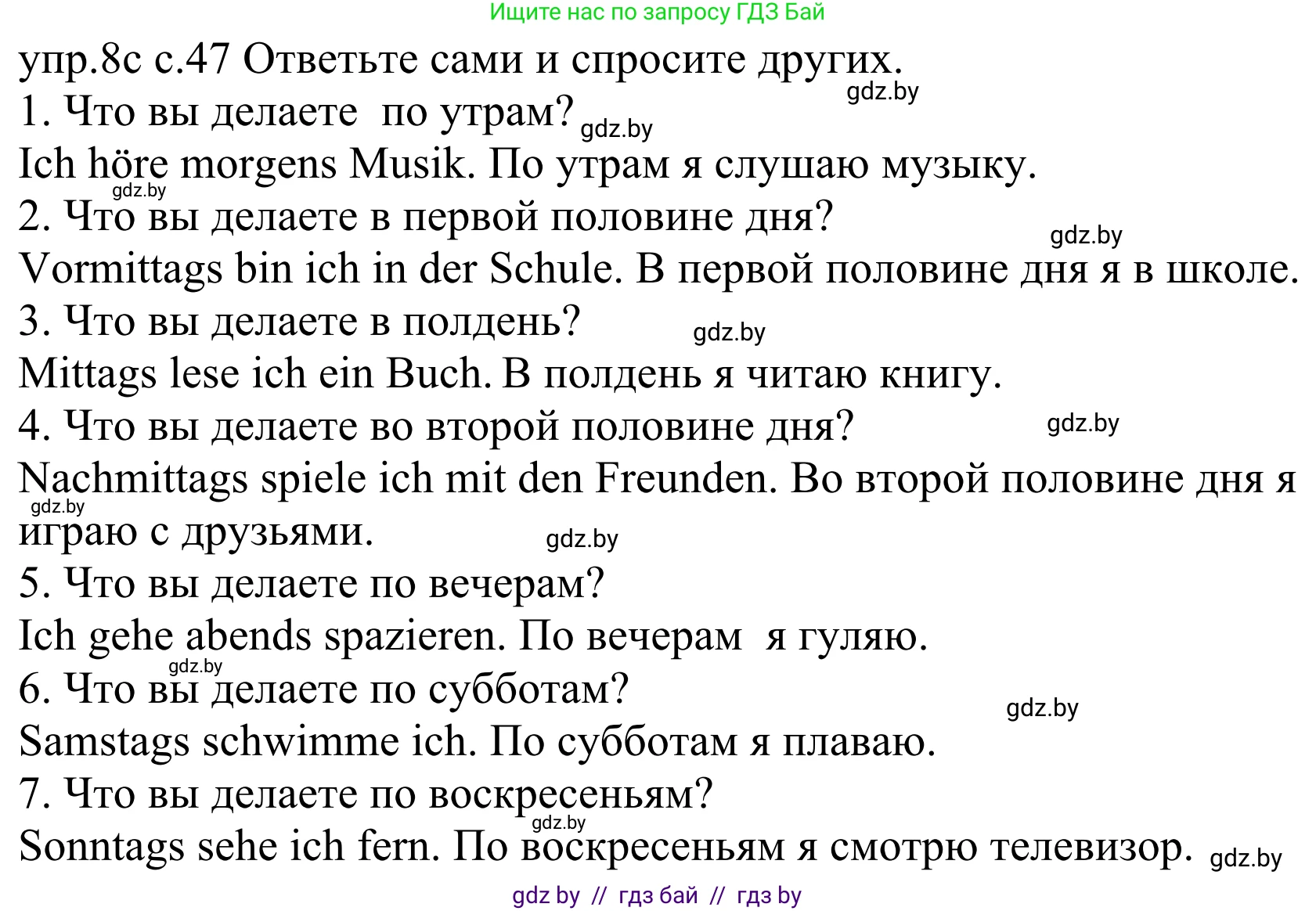 Ищите нас по запросу ГДЗ Бай

упр.8c с.47 Ответьте сами и спросите других.

gdz.by

1. Что вы делаете по утрам? gdz.by

Ich höre morgens Musik. По утрам я слушаю музыку.

gdz.by

2. Что вы делаете в первой половине дня?

gdz.by

Vormittags bin ich in der Schule. В первой половине дня я в школе.

3. Что вы делаете в полдень? gdz.by

Mittags lese ich ein Buch. В полдень я читаю книгу.

4. Что вы делаете во второй половине дня? gdz.by

Nachmittags spiele ich mit den Freunden. Во второй половине дня я играю с друзьями.

gdz.by

gdz.by

5. Что вы делаете по вечерам?

Ich gehe abends spazieren. По вечерам я гуляю.

gdz.by

6. Что вы делаете по субботам?

gdz.by

Samstags schwimme ich. По субботам я плаваю.

7. Что вы делаете по воскресеньям?

gdz.by

Sonntags sehe ich fern. По воскресеньям я смотрю телевизор. gdz.by

gdz by // гдз бай // гдз by